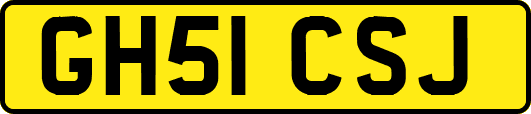 GH51 CSJ